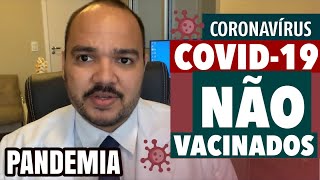 CORONAVÍRUS
COVID-19
NÃO
VACINADOS
PANDEMIA